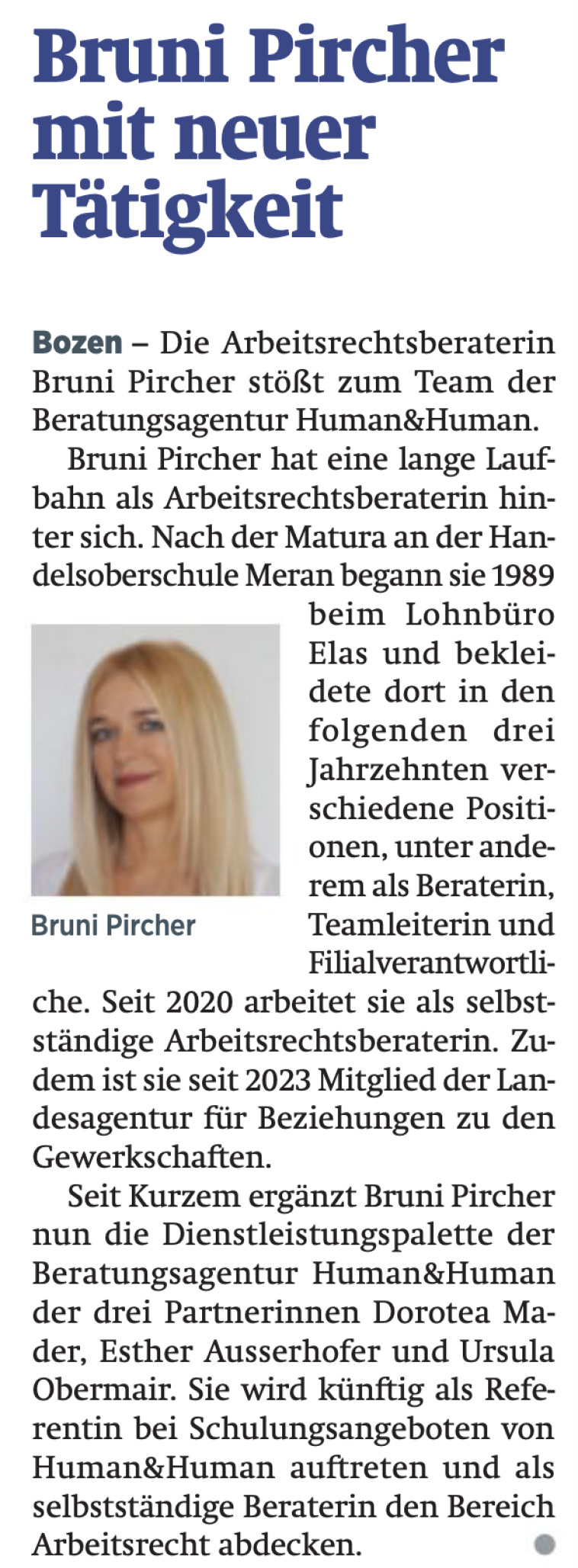 Bruni Pircher mit neuer Tätigkeit

Bozen – Die Arbeitsrechtsberaterin Bruni Pircher stößt zum Team der Beratungsagentur Human&Human.

Bruni Pircher hat eine lange Laufbahn als Arbeitsrechtsberaterin hinter sich. Nach der Matura an der Handelsoberschule Meran begann sie 1989 beim Lohnbüro Elas und bekleidete dort in den folgenden drei Jahrzehnten verschiedene Positionen, unter anderem als Beraterin, Teamleiterin und Filialverantwortliche. Seit 2020 arbeitet sie als selbstständige Arbeitsrechtsberaterin. Zudem ist sie seit 2023 Mitglied der Landesagentur für Beziehungen zu den Gewerkschaften.

Bruni Pircher

Seit Kurzem ergänzt Bruni Pircher nun die Dienstleistungspalette der Beratungsagentur Human&Human der drei Partnerinnen Dorotea Mader, Esther Ausserhofer und Ursula Obermair. Sie wird künftig als Referentin bei Schulungsangeboten von Human&Human auftreten und als selbstständige Beraterin den Bereich Arbeitsrecht abdecken.